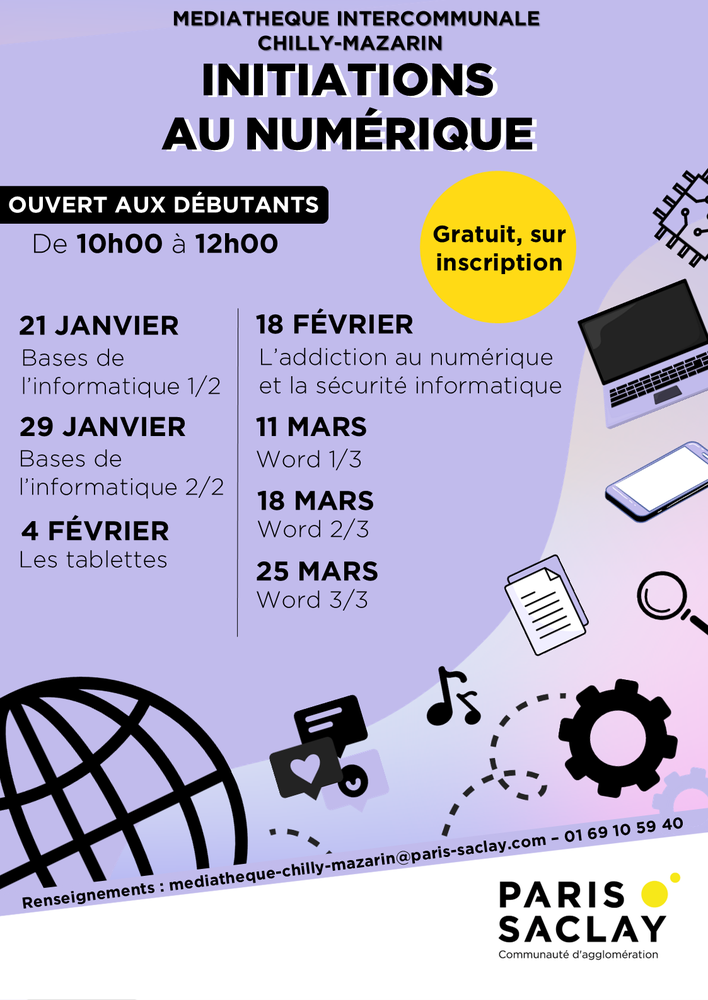 MEDIATHEQUE INTERCOMMUNALE
CHILLY-MAZARIN

INITIATIONS
AU NUMÉRIQUE

OUVERT AUX DÉBUTANTS
De 10h00 à 12h00

Gratuit, sur inscription

21 JANVIER
Bases de l'informatique 1/2

29 JANVIER
Bases de l'informatique 2/2

4 FÉVRIER
Les tablettes

18 FÉVRIER
L'addiction au numérique et la sécurité informatique

11 MARS
Word 1/3

18 MARS
Word 2/3

25 MARS
Word 3/3

Renseignements : mediatheque-chilly-mazarin@paris-saclay.com - 01 69 10 59 40

PARIS
SACLAY
Communauté d'agglomération